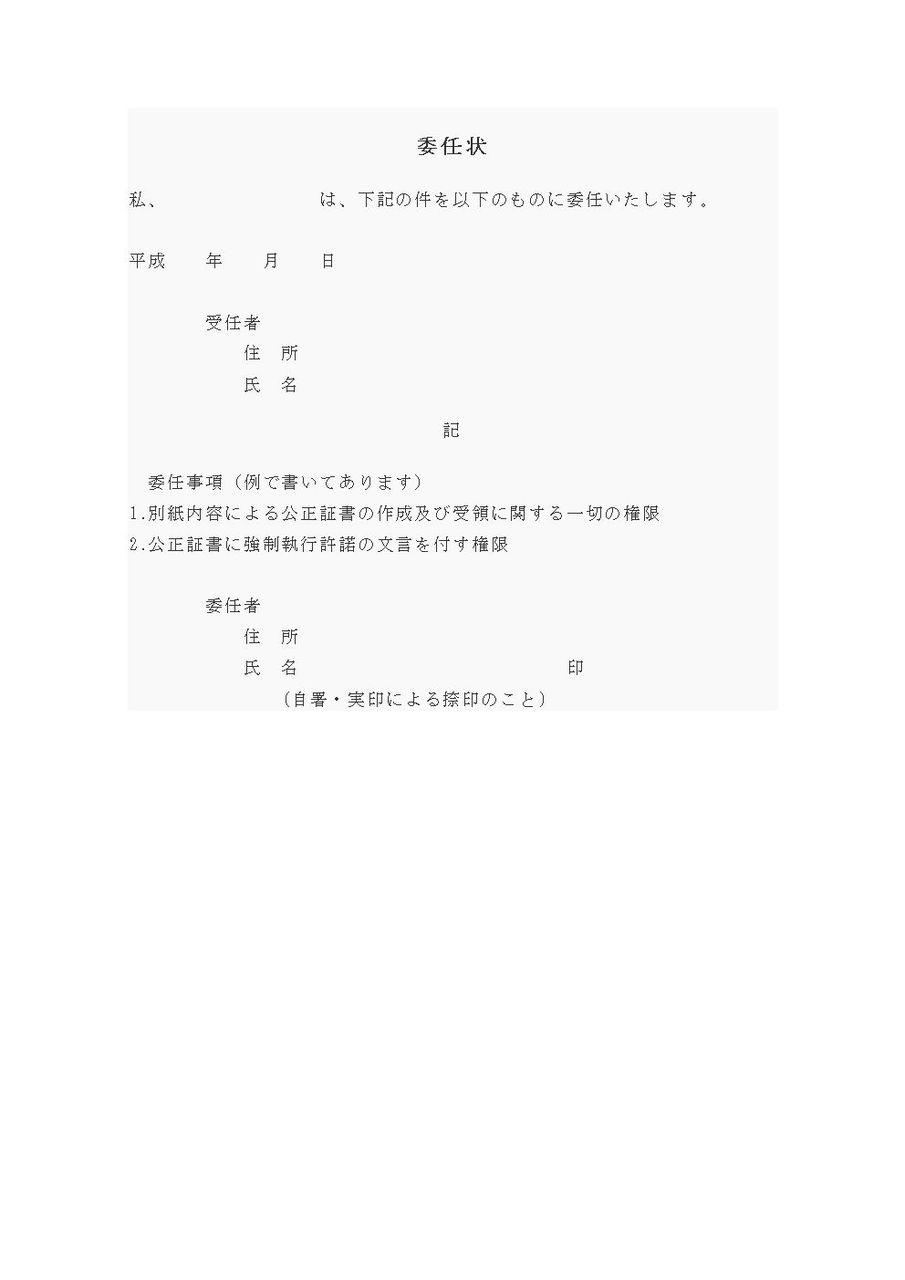 委任状

私、　　　　　　　　は、下記の件を以下のものに委任いたします。

平成　　年　　月　　日

受任者
住　所
氏　名

記

委任事項（例で書いてあります）
1.別紙内容による公正証書の作成及び受領に関する一切の権限
2.公正証書に強制執行許諾の文言を付す権限

委任者
住　所
氏　名　　　　　　　　　　　　　印
（自署・実印による捺印のこと）